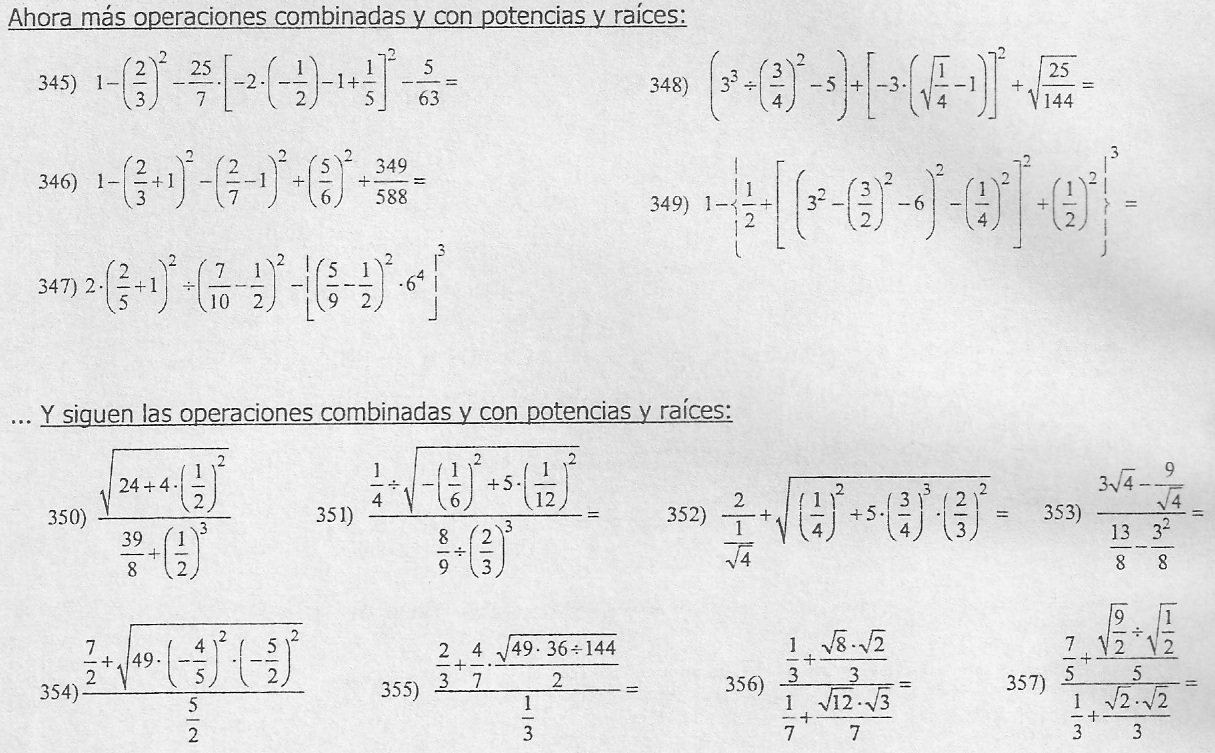 Ahora más operaciones combinadas y con potencias y raíces:

345) $1-\left(\frac{2}{3}\right)^2-\frac{25}{7}\cdot\left[-2\cdot\left(-\frac{1}{2}\right)-1+\frac{1}{5}\right]^2-\frac{5}{63}=$

346) $1-\left(\frac{2}{3}+1\right)^2-\left(\frac{2}{7}-1\right)^2+\left(\frac{5}{6}\right)^2+\frac{349}{588}=$

347) $2\cdot\left(\frac{2}{5}+1\right)^2\div\left(\frac{7}{10}-\frac{1}{2}\right)^2-\left[\left(\frac{5}{9}-\frac{1}{2}\right)^2\cdot 6^4\right]^3$

348) $\left(3^3\div\left(\frac{3}{4}\right)^2-5\right)+\left[-3\cdot\left(\sqrt{\frac{1}{4}}-1\right)\right]^2+\sqrt{\frac{25}{144}}=$

349) $1-\left\{\frac{1}{2}+\left[\left(3^2-\left(\frac{3}{2}\right)^2-6\right)^2-\left(\frac{1}{4}\right)^2\right]^2+\left(\frac{1}{2}\right)^2\right\}^3=$

... Y siguen las operaciones combinadas y con potencias y raíces:

350) $\frac{\sqrt{24+4\cdot\left(\frac{1}{2}\right)^2}}{\frac{39}{8}+\left(\frac{1}{2}\right)^3}$

351) $\frac{\frac{1}{4}\div\sqrt{-\left(\frac{1}{6}\right)^2+5\cdot\left(\frac{1}{12}\right)^2}}{\frac{8}{9}\div\left(\frac{2}{3}\right)^3}=$

352) $\frac{2}{\frac{1}{\sqrt{4}}}+\sqrt{\left(\frac{1}{4}\right)^2+5\cdot\left(\frac{3}{4}\right)^3\cdot\left(\frac{2}{3}\right)^2}=$

353) $\frac{3\sqrt{4}-\frac{9}{\sqrt{4}}}{\frac{13}{8}-\frac{3^2}{8}}=$

354) $\frac{\frac{7}{2}+\sqrt{49\cdot\left(-\frac{4}{5}\right)^2\cdot\left(-\frac{5}{2}\right)^2}}{\frac{5}{2}}$

355) $\frac{\frac{2}{3}+\frac{4}{7}\cdot\frac{\sqrt{49\cdot 36\div 144}}{2}}{\frac{1}{3}}=$

356) $\frac{\frac{1}{3}+\frac{\sqrt{8}\cdot\sqrt{2}}{3}}{\frac{1}{7}+\frac{\sqrt{12}\cdot\sqrt{3}}{7}}=$

357) $\frac{\frac{7}{5}+\frac{\sqrt{\frac{9}{2}}\div\sqrt{\frac{1}{2}}}{5}}{\frac{1}{3}+\frac{\sqrt{2}\cdot\sqrt{2}}{3}}=$